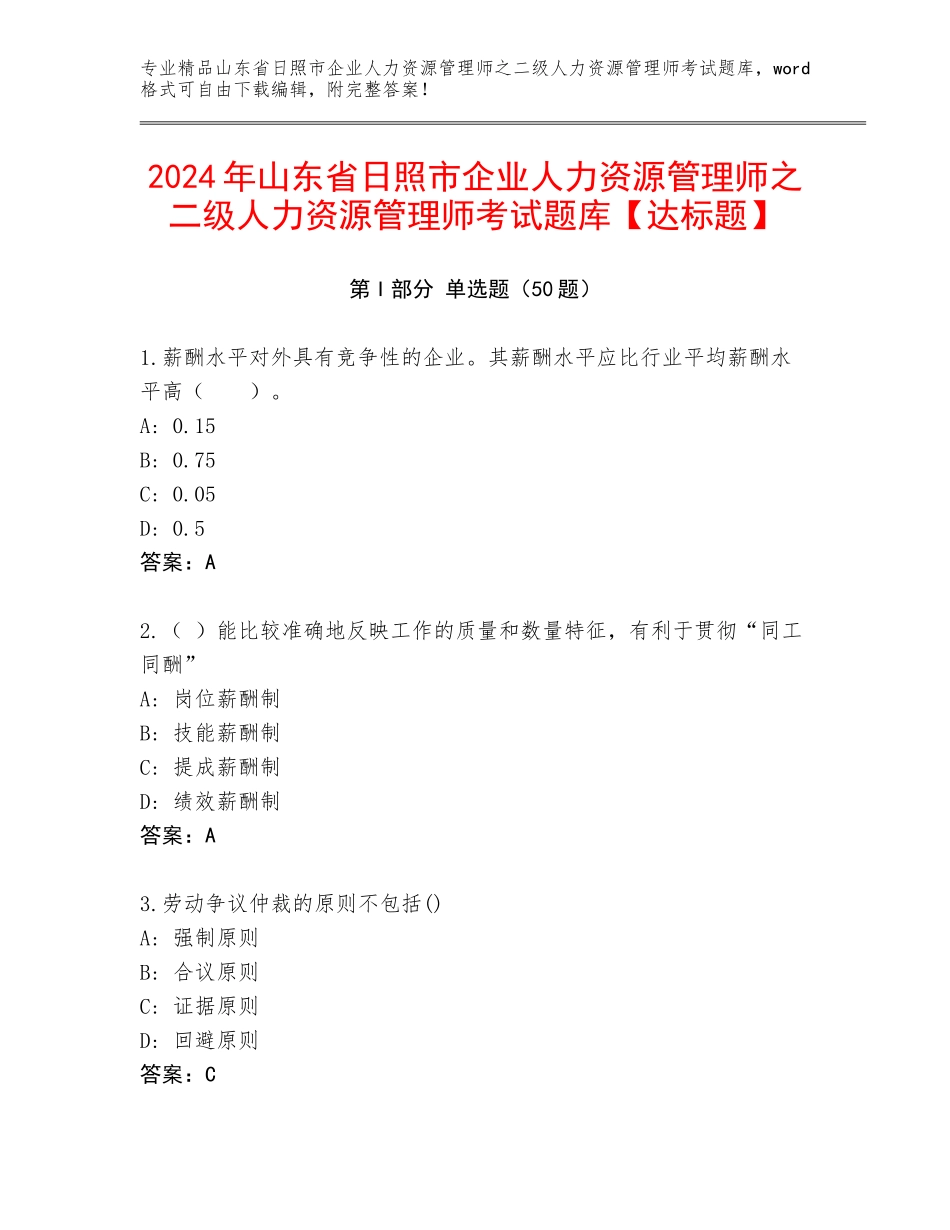 专业精品山东省日照市企业人力资源管理师之二级人力资源管理师考试题库，word格式可自由下载编辑，附完整答案！

2024年山东省日照市企业人力资源管理师之二级人力资源管理师考试题库【达标题】

第Ⅰ部分 单选题（50题）

1.薪酬水平对外具有竞争性的企业。其薪酬水平应比行业平均薪酬水平高（　　）。
A：0.15
B：0.75
C：0.05
D：0.5
答案：A

2.（ ）能比较准确地反映工作的质量和数量特征，有利于贯彻“同工同酬”
A：岗位薪酬制
B：技能薪酬制
C：提成薪酬制
D：绩效薪酬制
答案：A

3.劳动争议仲裁的原则不包括()
A：强制原则
B：合议原则
C：证据原则
D：回避原则
答案：C